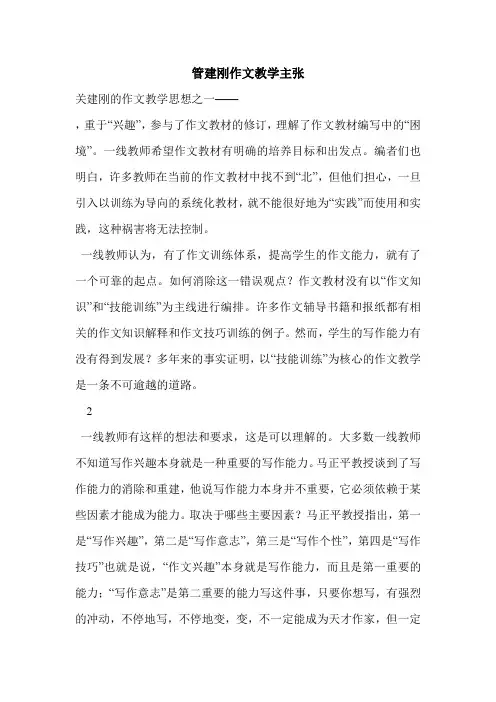 管建刚作文教学主张

关建刚的作文教学思想之一——

，重于“兴趣”，参与了作文教材的修订，理解了作文教材编写中的“困境”。一线教师希望作文教材有明确的培养目标和出发点。编者们也明白，许多教师在当前的作文教材中找不到“北”，但他们担心，一旦引入以训练为导向的系统化教材，就不能很好地为“实践”而使用和实践，这种祸害将无法控制。

一线教师认为，有了作文训练体系，提高学生的作文能力，就有了一个可靠的起点。如何消除这一错误观点？作文教材没有以“作文知识”和“技能训练”为主线进行编排。许多作文辅导书籍和报纸都有相关的作文知识解释和作文技巧训练的例子。然而，学生的写作能力有没有得到发展？多年来的事实证明，以“技能训练”为核心的作文教学是一条不可逾越的道路。

2

一线教师有这样的想法和要求，这是可以理解的。大多数一线教师不知道写作兴趣本身就是一种重要的写作能力。马正平教授谈到了写作能力的消除和重建，他说写作能力本身并不重要，它必须依赖于某些因素才能成为能力。取决于哪些主要因素？马正平教授指出，第一是“写作兴趣”，第二是“写作意志”，第三是“写作个性”，第四是“写作技巧”也就是说，“作文兴趣”本身就是写作能力，而且是第一重要的能力；“写作意志”是第二重要的能力写这件事，只要你想写，有强烈的冲动，不停地写，不停地变，变，不一定能成为天才作家，但一定